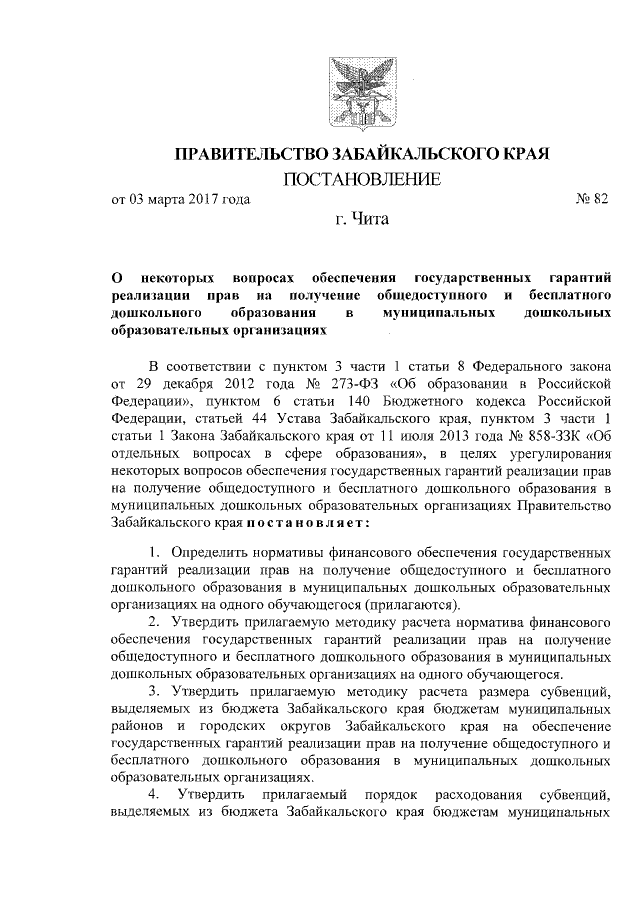 ПРАВИТЕЛЬСТВО ЗАБАЙКАЛЬСКОГО КРАЯ
ПОСТАНОВЛЕНИЕ

от 03 марта 2017 года № 82

г. Чита

О некоторых вопросах обеспечения государственных гарантий реализации прав на получение общедоступного и бесплатного дошкольного образования в муниципальных дошкольных образовательных организациях

В соответствии с пунктом 3 части 1 статьи 8 Федерального закона от 29 декабря 2012 года № 273-ФЗ «Об образовании в Российской Федерации», пунктом 6 статьи 140 Бюджетного кодекса Российской Федерации, статьей 44 Устава Забайкальского края, пунктом 3 части 1 статьи 1 Закона Забайкальского края от 11 июля 2013 года № 858-ЗЗК «Об отдельных вопросах в сфере образования», в целях урегулирования некоторых вопросов обеспечения государственных гарантий реализации прав на получение общедоступного и бесплатного дошкольного образования в муниципальных дошкольных образовательных организациях Правительство Забайкальского края постановляет:

1. Определить нормативы финансового обеспечения государственных гарантий реализации прав на получение общедоступного и бесплатного дошкольного образования в муниципальных дошкольных образовательных организациях на одного обучающегося (прилагаются).

2. Утвердить прилагаемую методику расчета норматива финансового обеспечения государственных гарантий реализации прав на получение общедоступного и бесплатного дошкольного образования в муниципальных дошкольных образовательных организациях на одного обучающегося.

3. Утвердить прилагаемую методику расчета размера субвенций, выделяемых из бюджета Забайкальского края бюджетам муниципальных районов и городских округов Забайкальского края на обеспечение государственных гарантий реализации прав на получение общедоступного и бесплатного дошкольного образования в муниципальных дошкольных образовательных организациях.

4. Утвердить прилагаемый порядок расходования субвенций, выделяемых из бюджета Забайкальского края бюджетам муниципальных